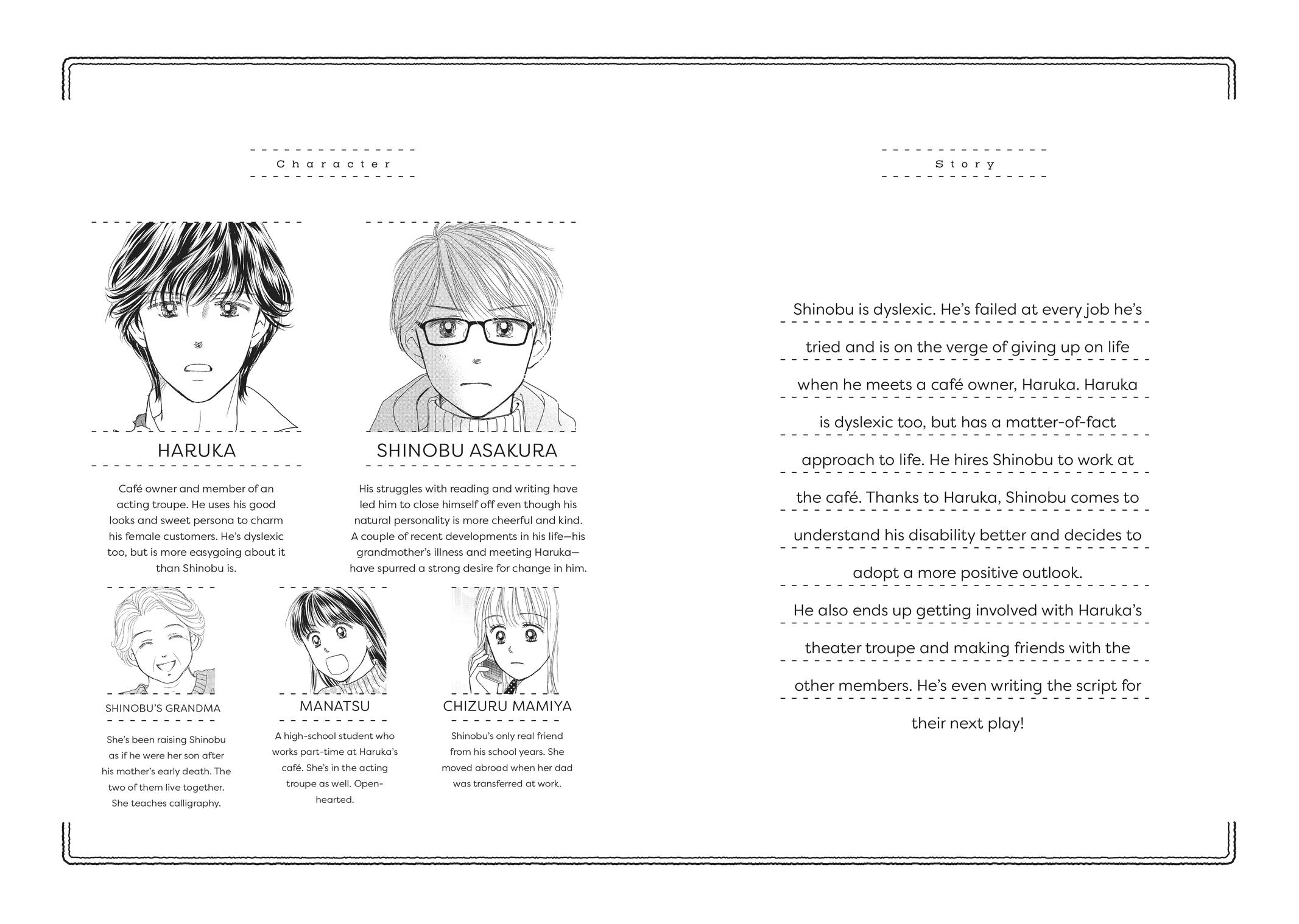 Character

HARUKA

Café owner and member of an acting troupe. He uses his good looks and sweet persona to charm his female customers. He's dyslexic too, but is more easygoing about it than Shinobu is.

SHINOBU ASAKURA

His struggles with reading and writing have led him to close himself off even though his natural personality is more cheerful and kind. A couple of recent developments in his life—his grandmother's illness and meeting Haruka—have spurred a strong desire for change in him.

SHINOBU'S GRANDMA

She's been raising Shinobu as if he were her son after his mother's early death. The two of them live together. She teaches calligraphy.

MANATSU

A high-school student who works part-time at Haruka's café. She's in the acting troupe as well. Open-hearted.

CHIZURU MAMIYA

Shinobu's only real friend from his school years. She moved abroad when her dad was transferred at work.

Story

Shinobu is dyslexic. He's failed at every job he's tried and is on the verge of giving up on life when he meets a café owner, Haruka. Haruka is dyslexic too, but has a matter-of-fact approach to life. He hires Shinobu to work at the café. Thanks to Haruka, Shinobu comes to understand his disability better and decides to adopt a more positive outlook.

He also ends up getting involved with Haruka's theater troupe and making friends with the other members. He's even writing the script for their next play!